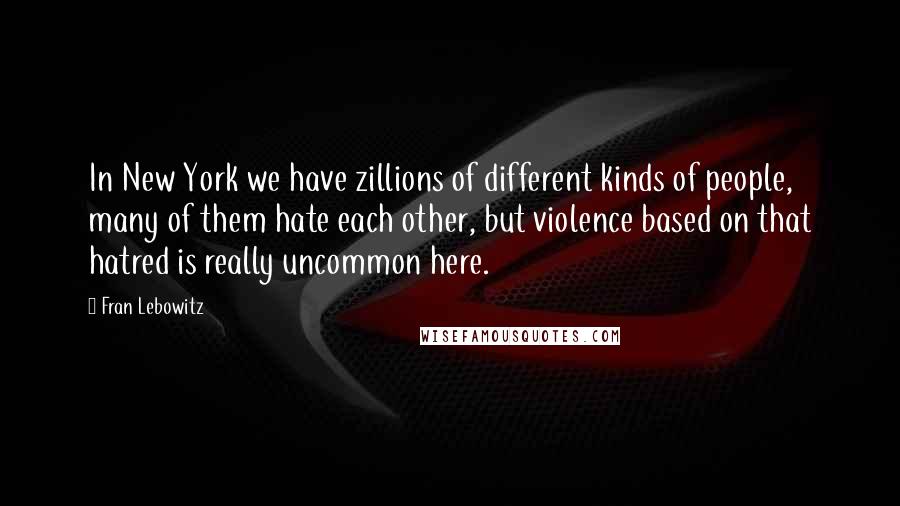 In New York we have zillions of different kinds of people, many of them hate each other, but violence based on that hatred is really uncommon here.

Fran Lebowitz

WISEFAMOUSQUOTES.COM